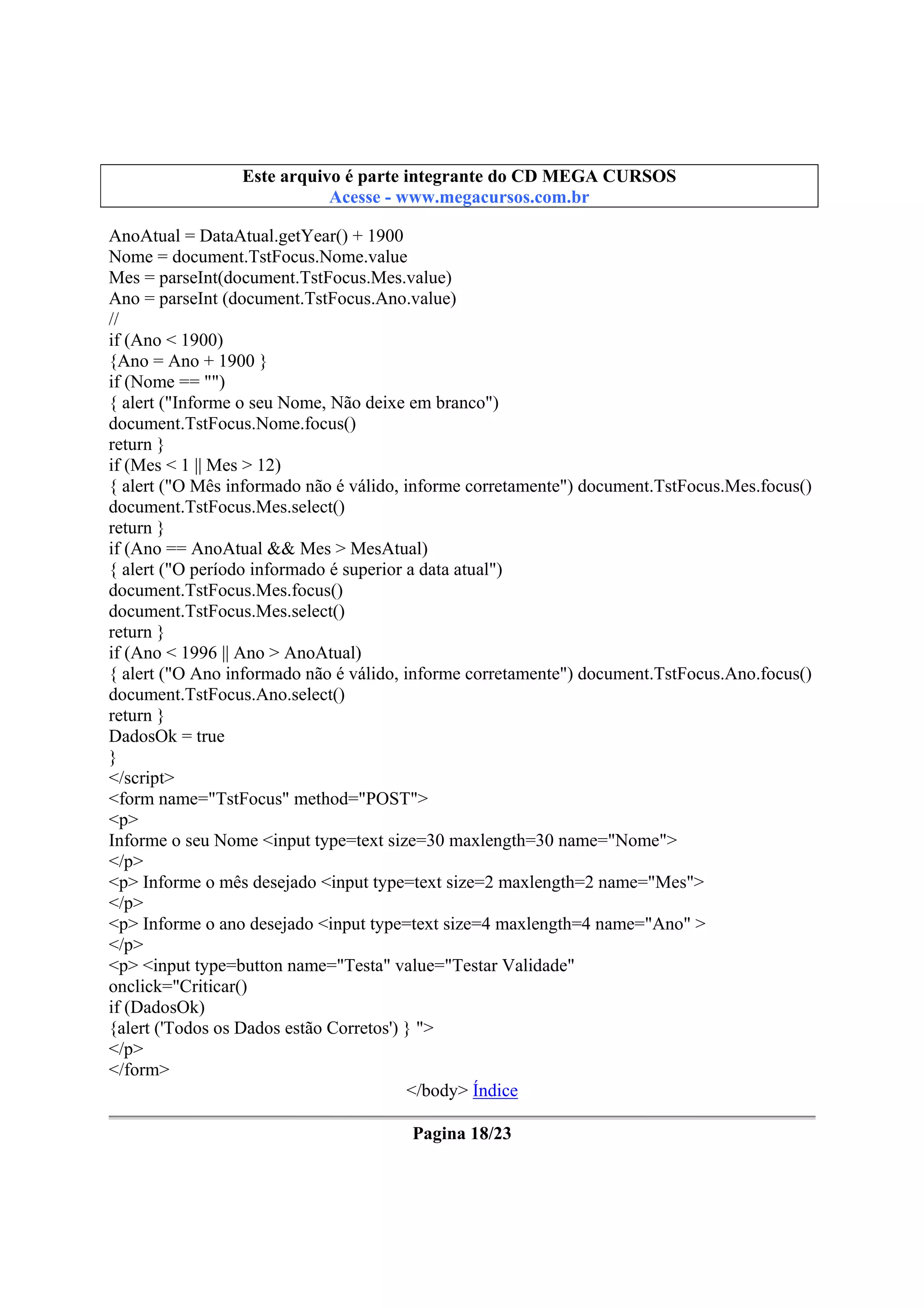 Este arquivo é parte integrante do CD MEGA CURSOS
Acesse - www.megacursos.com.br

AnoAtual = DataAtual.getYear() + 1900
Nome = document.TstFocus.Nome.value
Mes = parseInt(document.TstFocus.Mes.value)
Ano = parseInt (document.TstFocus.Ano.value)
//
if (Ano < 1900)
{Ano = Ano + 1900 }
if (Nome == "")
{ alert ("Informe o seu Nome, Não deixe em branco")
document.TstFocus.Nome.focus()
return }
if (Mes < 1 || Mes > 12)
{ alert ("O Mês informado não é válido, informe corretamente") document.TstFocus.Mes.focus()
document.TstFocus.Mes.select()
return }
if (Ano == AnoAtual && Mes > MesAtual)
{ alert ("O período informado é superior a data atual")
document.TstFocus.Mes.focus()
document.TstFocus.Mes.select()
return }
if (Ano < 1996 || Ano > AnoAtual)
{ alert ("O Ano informado não é válido, informe corretamente") document.TstFocus.Ano.focus()
document.TstFocus.Ano.select()
return }
DadosOk = true
}
</script>
<form name="TstFocus" method="POST">
<p>
Informe o seu Nome <input type=text size=30 maxlength=30 name="Nome">
</p>
<p> Informe o mês desejado <input type=text size=2 maxlength=2 name="Mes">
</p>
<p> Informe o ano desejado <input type=text size=4 maxlength=4 name="Ano" >
</p>
<p> <input type=button name="Testa" value="Testar Validade"
onclick="Criticar()
if (DadosOk)
{alert ('Todos os Dados estão Corretos') } ">
</p>
</form>
</body> Índice

Pagina 18/23